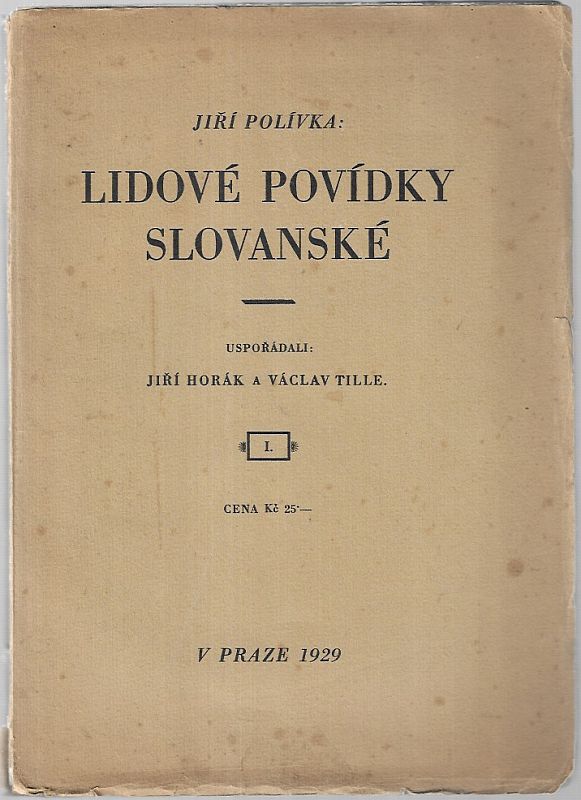 JIŘÍ POLÍVKA:

LIDOVÉ POVÍDKY SLOVANSKÉ

USPOŘÁDALI:

JIŘÍ HORÁK A VÁCLAV TILLE.

I.

CENA Kč 25·—

V PRAZE 1929